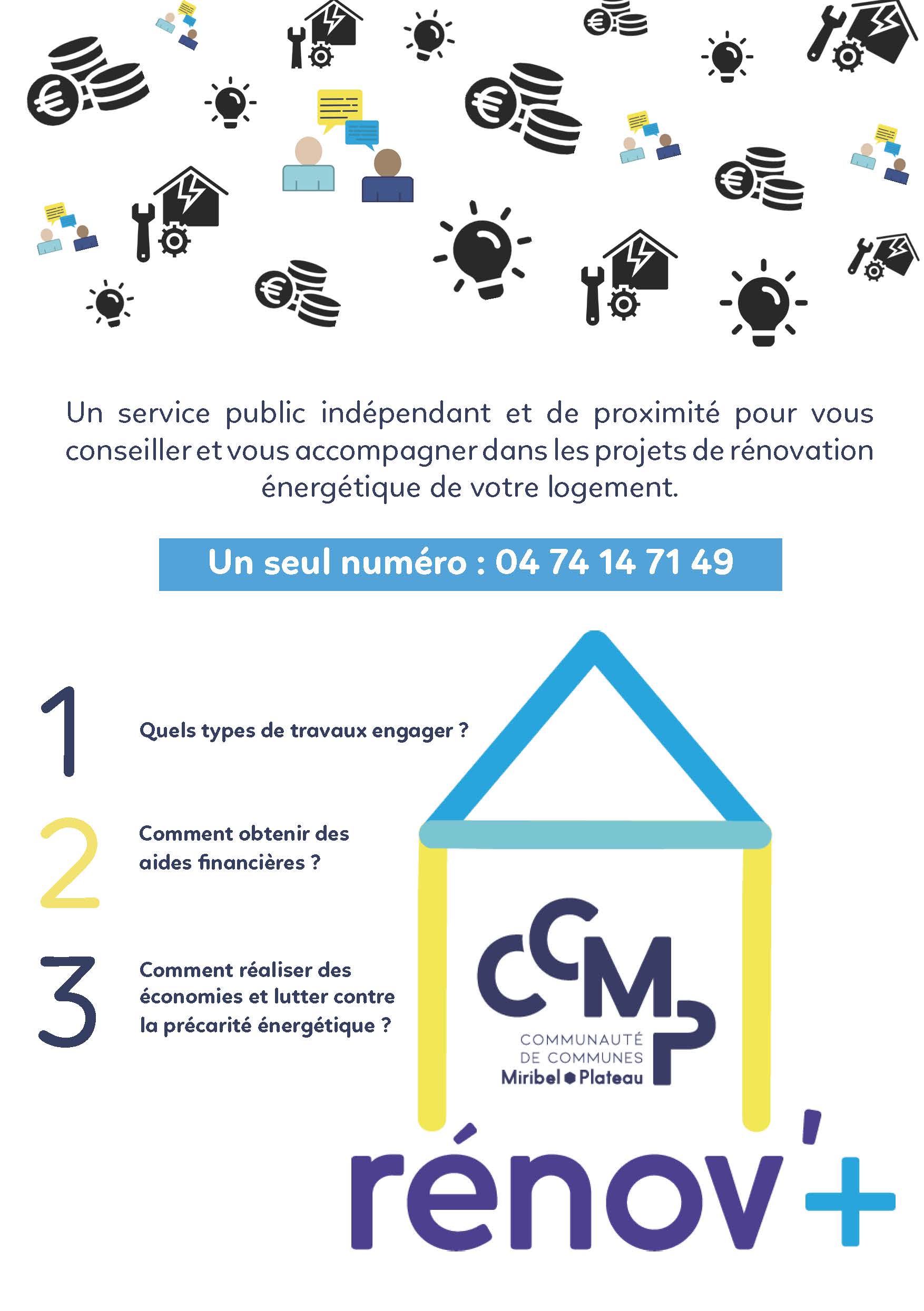 Un service public indépendant et de proximité pour vous conseiller et vous accompagner dans les projets de rénovation énergétique de votre logement.

Un seul numéro : 04 74 14 71 49

1 Quels types de travaux engager ?

2 Comment obtenir des aides financières ?

3 Comment réaliser des économies et lutter contre la précarité énergétique ?

CCMP
COMMUNAUTÉ DE COMMUNES
Miribel Plateau

rénov'+